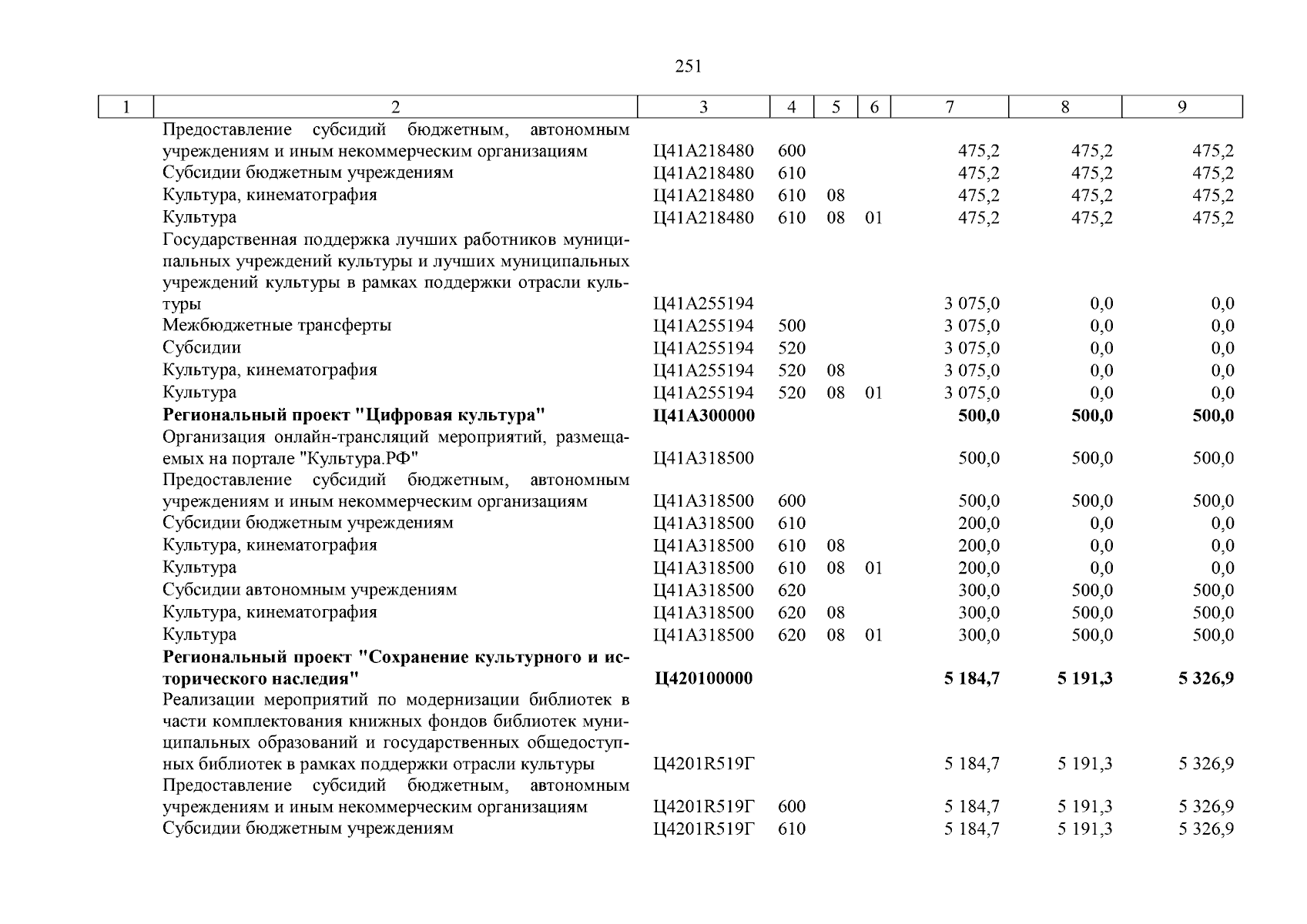 251

| 1 | 2 | 3 | 4 | 5 | 6 | 7 | 8 | 9 |
|---|---|---|---|---|---|---|---|---|
| | Предоставление субсидий бюджетным, автономным учреждениям и иным некоммерческим организациям | Ц41А218480 | 600 | | | 475,2 | 475,2 | 475,2 |
| | Субсидии бюджетным учреждениям | Ц41А218480 | 610 | | | 475,2 | 475,2 | 475,2 |
| | Культура, кинематография | Ц41А218480 | 610 | 08 | | 475,2 | 475,2 | 475,2 |
| | Культура | Ц41А218480 | 610 | 08 | 01 | 475,2 | 475,2 | 475,2 |
| | Государственная поддержка лучших работников муниципальных учреждений культуры и лучших муниципальных учреждений культуры в рамках поддержки отрасли культуры | Ц41А255194 | | | | 3 075,0 | 0,0 | 0,0 |
| | Межбюджетные трансферты | Ц41А255194 | 500 | | | 3 075,0 | 0,0 | 0,0 |
| | Субсидии | Ц41А255194 | 520 | | | 3 075,0 | 0,0 | 0,0 |
| | Культура, кинематография | Ц41А255194 | 520 | 08 | | 3 075,0 | 0,0 | 0,0 |
| | Культура | Ц41А255194 | 520 | 08 | 01 | 3 075,0 | 0,0 | 0,0 |
| | **Региональный проект "Цифровая культура"** | **Ц41А300000** | | | | **500,0** | **500,0** | **500,0** |
| | Организация онлайн-трансляций мероприятий, размещаемых на портале "Культура.РФ" | Ц41А318500 | | | | 500,0 | 500,0 | 500,0 |
| | Предоставление субсидий бюджетным, автономным учреждениям и иным некоммерческим организациям | Ц41А318500 | 600 | | | 500,0 | 500,0 | 500,0 |
| | Субсидии бюджетным учреждениям | Ц41А318500 | 610 | | | 200,0 | 0,0 | 0,0 |
| | Культура, кинематография | Ц41А318500 | 610 | 08 | | 200,0 | 0,0 | 0,0 |
| | Культура | Ц41А318500 | 610 | 08 | 01 | 200,0 | 0,0 | 0,0 |
| | Субсидии автономным учреждениям | Ц41А318500 | 620 | | | 300,0 | 500,0 | 500,0 |
| | Культура, кинематография | Ц41А318500 | 620 | 08 | | 300,0 | 500,0 | 500,0 |
| | Культура | Ц41А318500 | 620 | 08 | 01 | 300,0 | 500,0 | 500,0 |
| | **Региональный проект "Сохранение культурного и исторического наследия"** | **Ц420100000** | | | | **5 184,7** | **5 191,3** | **5 326,9** |
| | Реализации мероприятий по модернизации библиотек в части комплектования книжных фондов библиотек муниципальных образований и государственных общедоступных библиотек в рамках поддержки отрасли культуры | Ц4201R519Г | | | | 5 184,7 | 5 191,3 | 5 326,9 |
| | Предоставление субсидий бюджетным, автономным учреждениям и иным некоммерческим организациям | Ц4201R519Г | 600 | | | 5 184,7 | 5 191,3 | 5 326,9 |
| | Субсидии бюджетным учреждениям | Ц4201R519Г | 610 | | | 5 184,7 | 5 191,3 | 5 326,9 |